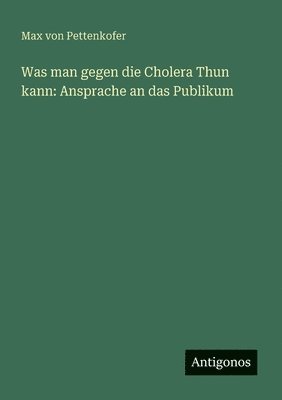 Max von Pettenkofer

Was man gegen die Cholera Thun kann: Ansprache an das Publikum

Antigonos